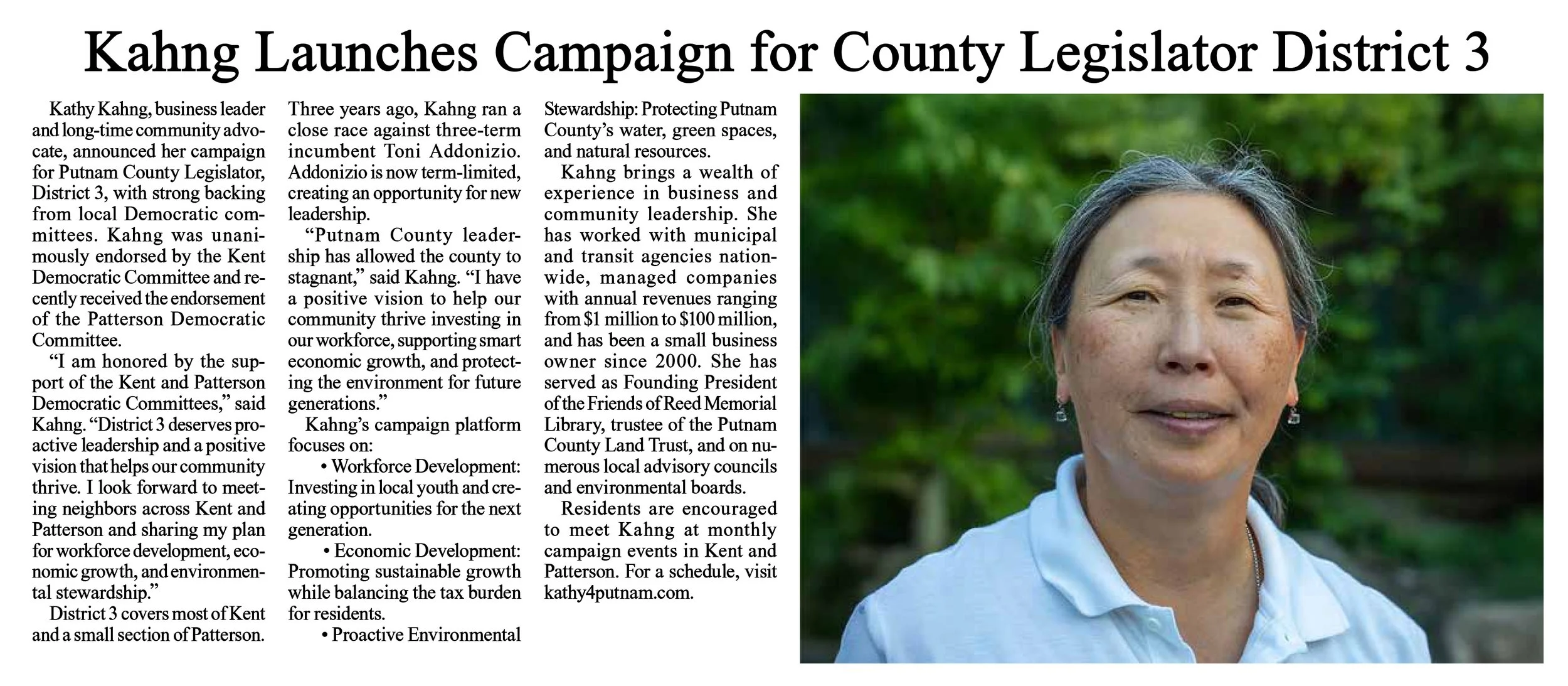 Kahng Launches Campaign for County Legislator District 3

Kathy Kahng, business leader and long-time community advocate, announced her campaign for Putnam County Legislator, District 3, with strong backing from local Democratic committees. Kahng was unanimously endorsed by the Kent Democratic Committee and recently received the endorsement of the Patterson Democratic Committee.

"I am honored by the support of the Kent and Patterson Democratic Committees," said Kahng. "District 3 deserves proactive leadership and a positive vision that helps our community thrive. I look forward to meeting neighbors across Kent and Patterson and sharing my plan for workforce development, economic growth, and environmental stewardship."

District 3 covers most of Kent and a small section of Patterson.

Three years ago, Kahng ran a close race against three-term incumbent Toni Addonizio. Addonizio is now term-limited, creating an opportunity for new leadership.

"Putnam County leadership has allowed the county to stagnant," said Kahng. "I have a positive vision to help our community thrive investing in our workforce, supporting smart economic growth, and protecting the environment for future generations."

Kahng's campaign platform focuses on:

• Workforce Development: Investing in local youth and creating opportunities for the next generation.

• Economic Development: Promoting sustainable growth while balancing the tax burden for residents.

• Proactive Environmental Stewardship: Protecting Putnam County's water, green spaces, and natural resources.

Kahng brings a wealth of experience in business and community leadership. She has worked with municipal and transit agencies nationwide, managed companies with annual revenues ranging from $1 million to $100 million, and has been a small business owner since 2000. She has served as Founding President of the Friends of Reed Memorial Library, trustee of the Putnam County Land Trust, and on numerous local advisory councils and environmental boards.

Residents are encouraged to meet Kahng at monthly campaign events in Kent and Patterson. For a schedule, visit kathy4putnam.com.